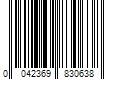 0 042369 830638